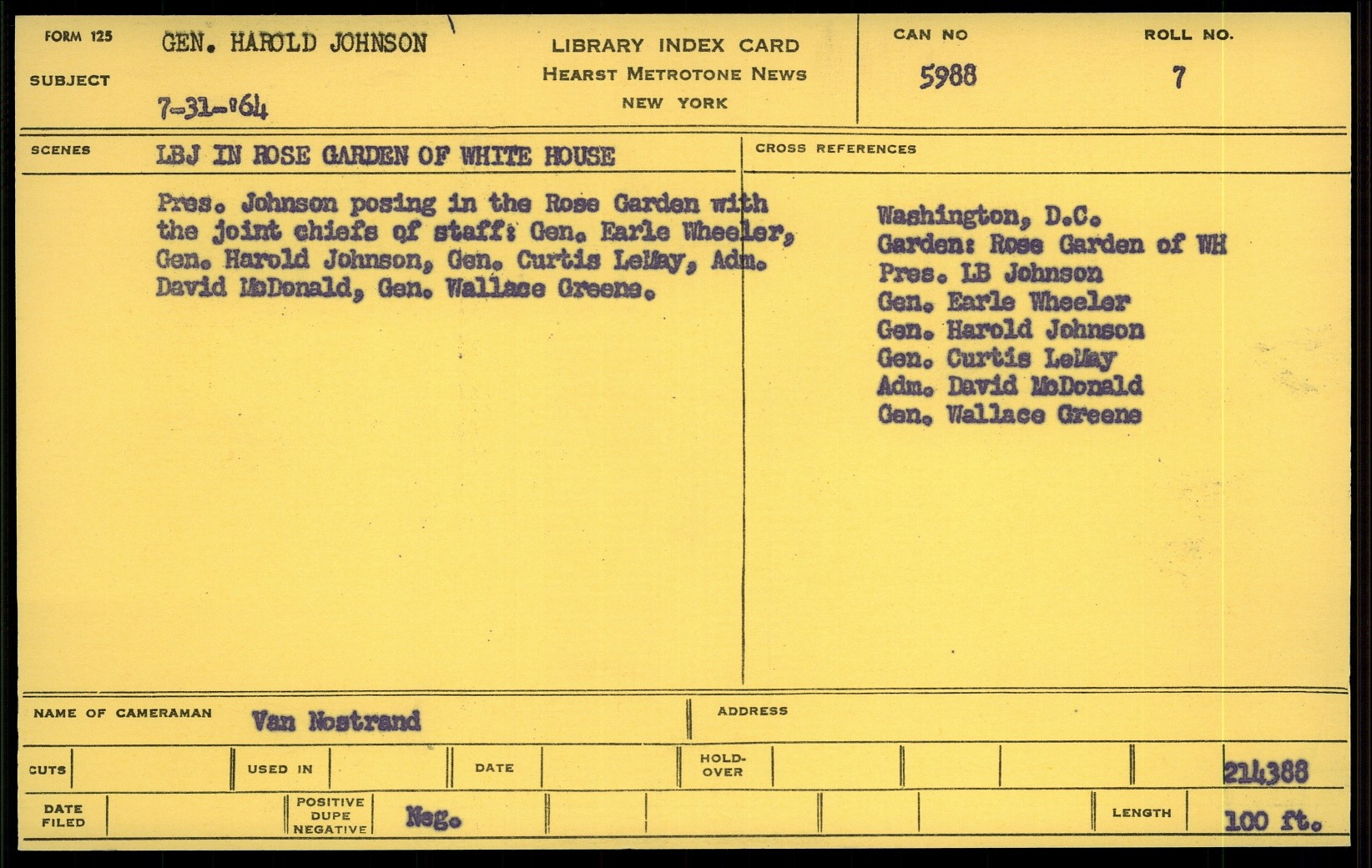 FORM 125
SUBJECT
GEN. HAROLD JOHNSON
7-31-'64

LIBRARY INDEX CARD
HEARST METROTONE NEWS
NEW YORK

CAN NO
5988

ROLL NO.
7

SCENES
LBJ IN ROSE GARDEN OF WHITE HOUSE

Pres. Johnson posing in the Rose Garden with the joint chiefs of staff: Gen. Earle Wheeler, Gen. Harold Johnson, Gen. Curtis LeMay, Adm. David McDonald, Gen. Wallace Greene.

CROSS REFERENCES
Washington, D.C.
Garden: Rose Garden of WH
Pres. LB Johnson
Gen. Earle Wheeler
Gen. Harold Johnson
Gen. Curtis LeMay
Adm. David McDonald
Gen. Wallace Greene

NAME OF CAMERAMAN Van Nostrand
ADDRESS

CUTS
USED IN
DATE
HOLD-OVER
214388

DATE FILED
POSITIVE DUPE NEGATIVE
Neg.
LENGTH
100 ft.